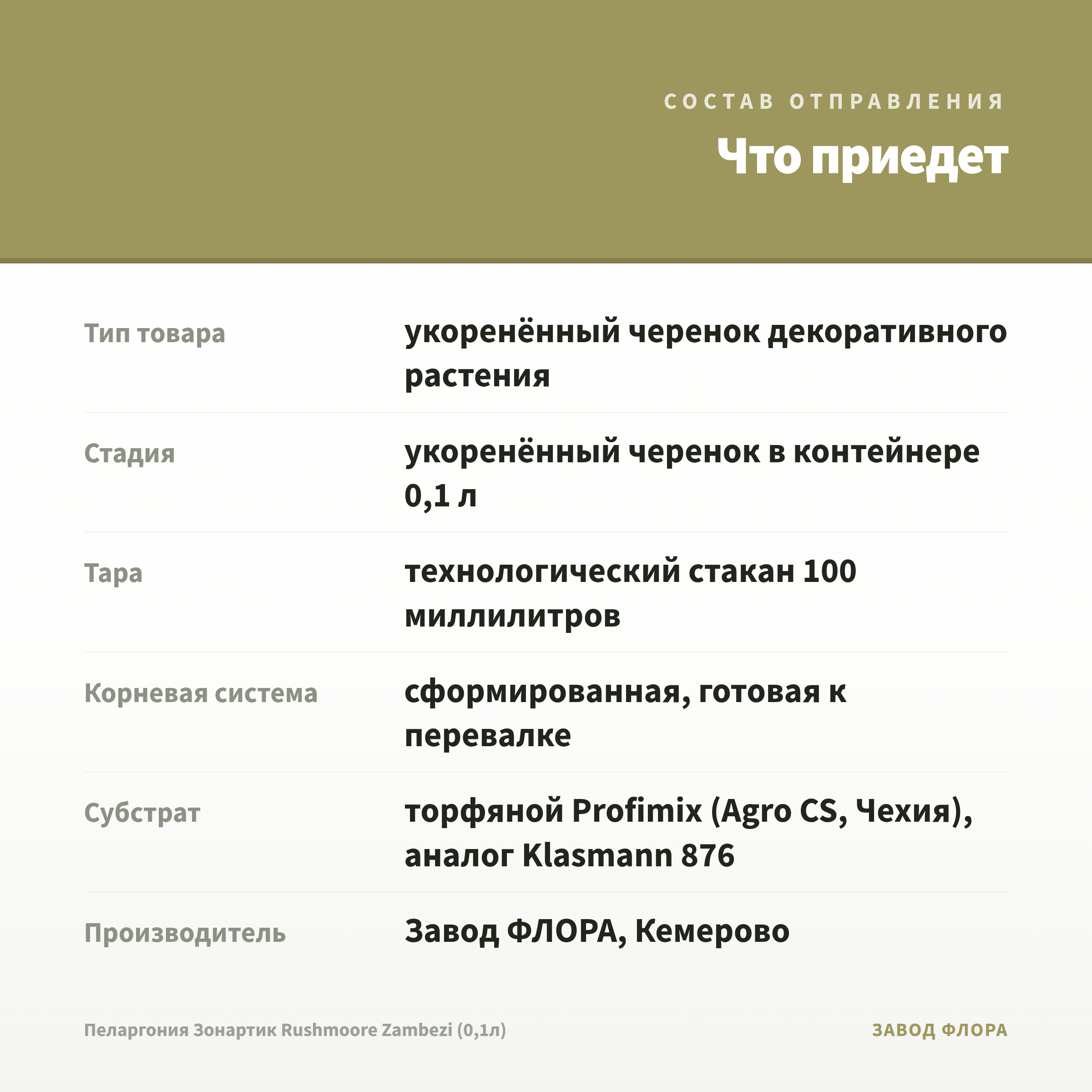 СОСТАВ ОТПРАВЛЕНИЯ

Что приедет

Тип товара
укоренённый черенок декоративного растения

Стадия
укоренённый черенок в контейнере 0,1 л

Тара
технологический стакан 100 миллилитров

Корневая система
сформированная, готовая к перевалке

Субстрат
торфяной Profimix (Agro CS, Чехия), аналог Klasmann 876

Производитель
Завод ФЛОРА, Кемерово

Пеларгония Зонартик Rushmoore Zambezi (0,1л)

ЗАВОД ФЛОРА